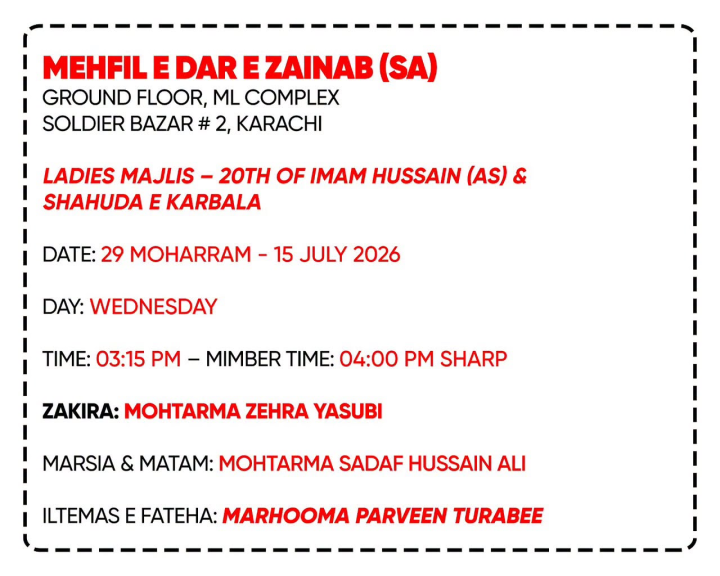 MEHFIL E DAR E ZAINAB (SA)
GROUND FLOOR, ML COMPLEX
SOLDIER BAZAR # 2, KARACHI

LADIES MAJLIS – 20TH OF IMAM HUSSAIN (AS) & SHAHUDA E KARBALA

DATE: 29 MOHARRAM - 15 JULY 2026

DAY: WEDNESDAY

TIME: 03:15 PM – MIMBER TIME: 04:00 PM SHARP

ZAKIRA: MOHTARMA ZEHRA YASUBI

MARSIA & MATAM: MOHTARMA SADAF HUSSAIN ALI

ILTEMAS E FATEHA: MARHOOMA PARVEEN TURABEE